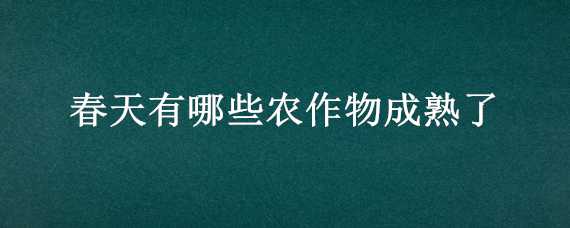 春天有哪些农作物成熟了